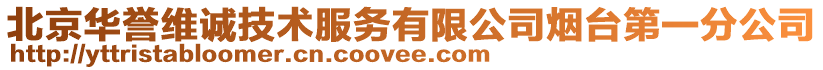 北京华誉维诚技术服务有限公司烟台第一分公司
http://yttristabloomer.cn.coovee.com